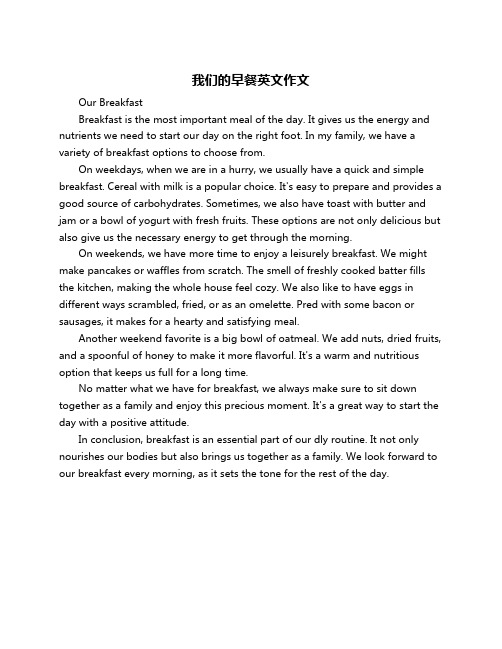 我们的早餐英文作文

Our Breakfast

Breakfast is the most important meal of the day. It gives us the energy and nutrients we need to start our day on the right foot. In my family, we have a variety of breakfast options to choose from.

On weekdays, when we are in a hurry, we usually have a quick and simple breakfast. Cereal with milk is a popular choice. It's easy to prepare and provides a good source of carbohydrates. Sometimes, we also have toast with butter and jam or a bowl of yogurt with fresh fruits. These options are not only delicious but also give us the necessary energy to get through the morning.

On weekends, we have more time to enjoy a leisurely breakfast. We might make pancakes or waffles from scratch. The smell of freshly cooked batter fills the kitchen, making the whole house feel cozy. We also like to have eggs in different ways scrambled, fried, or as an omelette. Pred with some bacon or sausages, it makes for a hearty and satisfying meal.

Another weekend favorite is a big bowl of oatmeal. We add nuts, dried fruits, and a spoonful of honey to make it more flavorful. It's a warm and nutritious option that keeps us full for a long time.

No matter what we have for breakfast, we always make sure to sit down together as a family and enjoy this precious moment. It's a great way to start the day with a positive attitude.

In conclusion, breakfast is an essential part of our dly routine. It not only nourishes our bodies but also brings us together as a family. We look forward to our breakfast every morning, as it sets the tone for the rest of the day.